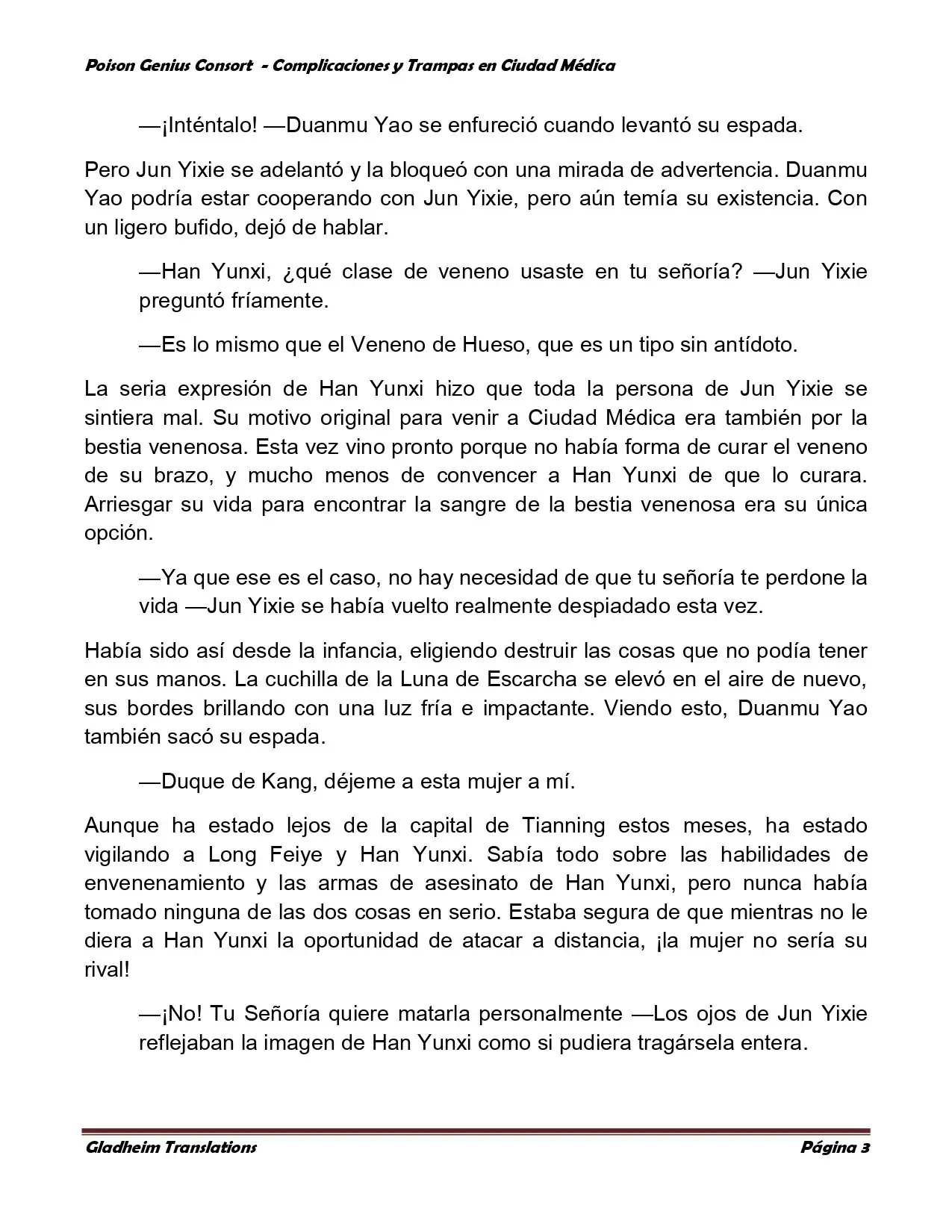 Poison Genius Consort - Complicaciones y Trampas en Ciudad Médica

—¡Inténtalo! —Duanmu Yao se enfureció cuando levantó su espada.

Pero Jun Yixie se adelantó y la bloqueó con una mirada de advertencia. Duanmu Yao podría estar cooperando con Jun Yixie, pero aún temía su existencia. Con un ligero bufido, dejó de hablar.

—Han Yunxi, ¿qué clase de veneno usaste en tu señoría? —Jun Yixie preguntó fríamente.

—Es lo mismo que el Veneno de Hueso, que es un tipo sin antídoto.

La seria expresión de Han Yunxi hizo que toda la persona de Jun Yixie se sintiera mal. Su motivo original para venir a Ciudad Médica era también por la bestia venenosa. Esta vez vino pronto porque no había forma de curar el veneno de su brazo, y mucho menos de convencer a Han Yunxi de que lo curara. Arriesgar su vida para encontrar la sangre de la bestia venenosa era su única opción.

—Ya que ese es el caso, no hay necesidad de que tu señoría te perdone la vida —Jun Yixie se había vuelto realmente despiadado esta vez.

Había sido así desde la infancia, eligiendo destruir las cosas que no podía tener en sus manos. La cuchilla de la Luna de Escarcha se elevó en el aire de nuevo, sus bordes brillando con una luz fría e impactante. Viendo esto, Duanmu Yao también sacó su espada.

—Duque de Kang, déjeme a esta mujer a mí.

Aunque ha estado lejos de la capital de Tianning estos meses, ha estado vigilando a Long Feiye y Han Yunxi. Sabía todo sobre las habilidades de envenenamiento y las armas de asesinato de Han Yunxi, pero nunca había tomado ninguna de las dos cosas en serio. Estaba segura de que mientras no le diera a Han Yunxi la oportunidad de atacar a distancia, ¡la mujer no sería su rival!

—¡No! Tu Señoría quiere matarla personalmente —Los ojos de Jun Yixie reflejaban la imagen de Han Yunxi como si pudiera tragársela entera.

Gladheim Translations Página 3